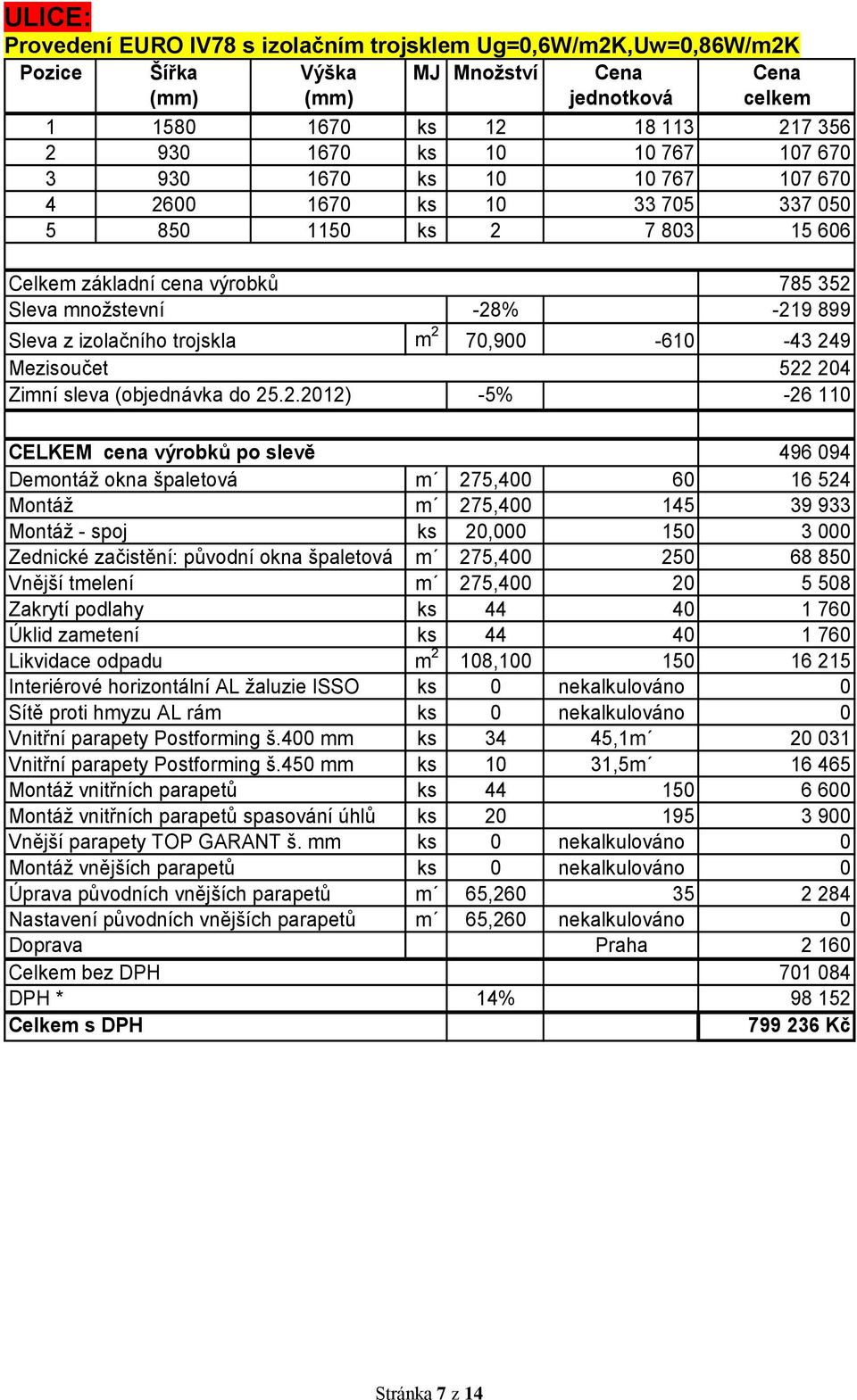 ULICE:

Provedení EURO IV78 s izolačním trojsklem Ug=0,6W/m2K,Uw=0,86W/m2K

| Pozice | Šířka (mm) | Výška (mm) | MJ | Množství | Cena jednotková | Cena celkem |
|---|---|---|---|---|---|---|
| 1 | 1580 | 1670 | ks | 12 | 18 113 | 217 356 |
| 2 | 930 | 1670 | ks | 10 | 10 767 | 107 670 |
| 3 | 930 | 1670 | ks | 10 | 10 767 | 107 670 |
| 4 | 2600 | 1670 | ks | 10 | 33 705 | 337 050 |
| 5 | 850 | 1150 | ks | 2 | 7 803 | 15 606 |

| | | | | |
|---|---|---|---|---|
| Celkem základní cena výrobků | | | | 785 352 |
| Sleva množstevní | | -28% | | -219 899 |
| Sleva z izolačního trojskla | $m^2$ | 70,900 | -610 | -43 249 |
| Mezisoučet | | | | 522 204 |
| Zimní sleva (objednávka do 25.2.2012) | | -5% | | -26 110 |
| CELKEM cena výrobků po slevě | | | | 496 094 |
| Demontáž okna špaletová | m´ | 275,400 | 60 | 16 524 |
| Montáž | m´ | 275,400 | 145 | 39 933 |
| Montáž - spoj | ks | 20,000 | 150 | 3 000 |
| Zednické začistění: původní okna špaletová | m´ | 275,400 | 250 | 68 850 |
| Vnější tmelení | m´ | 275,400 | 20 | 5 508 |
| Zakrytí podlahy | ks | 44 | 40 | 1 760 |
| Úklid zametení | ks | 44 | 40 | 1 760 |
| Likvidace odpadu | $m^2$ | 108,100 | 150 | 16 215 |
| Interiérové horizontální AL žaluzie ISSO | ks | 0 | nekalkulováno | 0 |
| Sítě proti hmyzu AL rám | ks | 0 | nekalkulováno | 0 |
| Vnitřní parapety Postforming š.400 mm | ks | 34 | 45,1m´ | 20 031 |
| Vnitřní parapety Postforming š.450 mm | ks | 10 | 31,5m´ | 16 465 |
| Montáž vnitřních parapetů | ks | 44 | 150 | 6 600 |
| Montáž vnitřních parapetů spasování úhlů | ks | 20 | 195 | 3 900 |
| Vnější parapety TOP GARANT š. mm | ks | 0 | nekalkulováno | 0 |
| Montáž vnějších parapetů | ks | 0 | nekalkulováno | 0 |
| Úprava původních vnějších parapetů | m´ | 65,260 | 35 | 2 284 |
| Nastavení původních vnějších parapetů | m´ | 65,260 | nekalkulováno | 0 |
| Doprava | | | Praha | 2 160 |
| Celkem bez DPH | | | | 701 084 |
| DPH * | | 14% | | 98 152 |
| Celkem s DPH | | | | 799 236 Kč |

Stránka 7 z 14